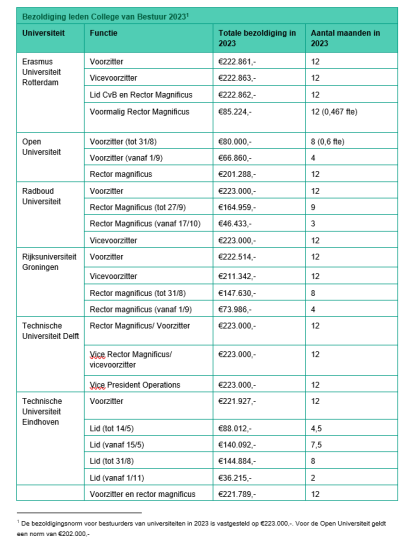 Bezoldiging leden College van Bestuur 2023$^1$

| Universiteit | Functie | Totale bezoldiging in 2023 | Aantal maanden in 2023 |
|---|---|---|---|
| Erasmus Universiteit Rotterdam | Voorzitter | €222.861,- | 12 |
| | Vicevoorzitter | €222.863,- | 12 |
| | Lid CvB en Rector Magnificus | €222.862,- | 12 |
| | Voormalig Rector Magnificus | €85.224,- | 12 (0,467 fte) |
| Open Universiteit | Voorzitter (tot 31/8) | €80.000,- | 8 (0,6 fte) |
| | Voorzitter (vanaf 1/9) | €66.860,- | 4 |
| | Rector magnificus | €201.288,- | 12 |
| Radboud Universiteit | Voorzitter | €223.000,- | 12 |
| | Rector Magnificus (tot 27/9) | €164.959,- | 9 |
| | Rector Magnificus (vanaf 17/10) | €46.433,- | 3 |
| | Vicevoorzitter | €223.000,- | 12 |
| Rijksuniversiteit Groningen | Voorzitter | €222.514,- | 12 |
| | Vicevoorzitter | €211.342,- | 12 |
| | Rector magnificus (tot 31/8) | €147.630,- | 8 |
| | Rector magnificus (vanaf 1/9) | €73.986,- | 4 |
| Technische Universiteit Delft | Rector Magnificus/ Voorzitter | €223.000,- | 12 |
| | Vice Rector Magnificus/ vicevoorzitter | €223.000,- | 12 |
| | Vice President Operations | €223.000,- | 12 |
| Technische Universiteit Eindhoven | Voorzitter | €221.927,- | 12 |
| | Lid (tot 14/5) | €88.012,- | 4,5 |
| | Lid (vanaf 15/5) | €140.092,- | 7,5 |
| | Lid (tot 31/8) | €144.884,- | 8 |
| | Lid (vanaf 1/11) | €36.215,- | 2 |
| | Voorzitter en rector magnificus | €221.789,- | 12 |

$^1$ De bezoldigingsnorm voor bestuurders van universiteiten in 2023 is vastgesteld op €223.000,-. Voor de Open Universiteit geldt een norm van €202.000,-